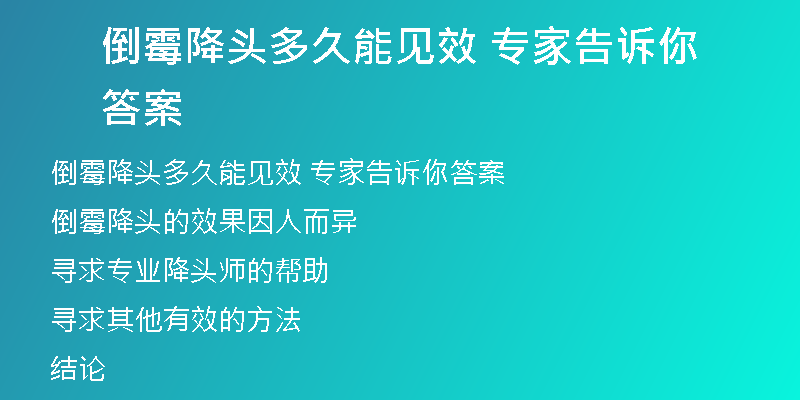 倒霉降头多久能见效 专家告诉你答案

倒霉降头多久能见效 专家告诉你答案

倒霉降头的效果因人而异

寻求专业降头师的帮助

寻求其他有效的方法

结论